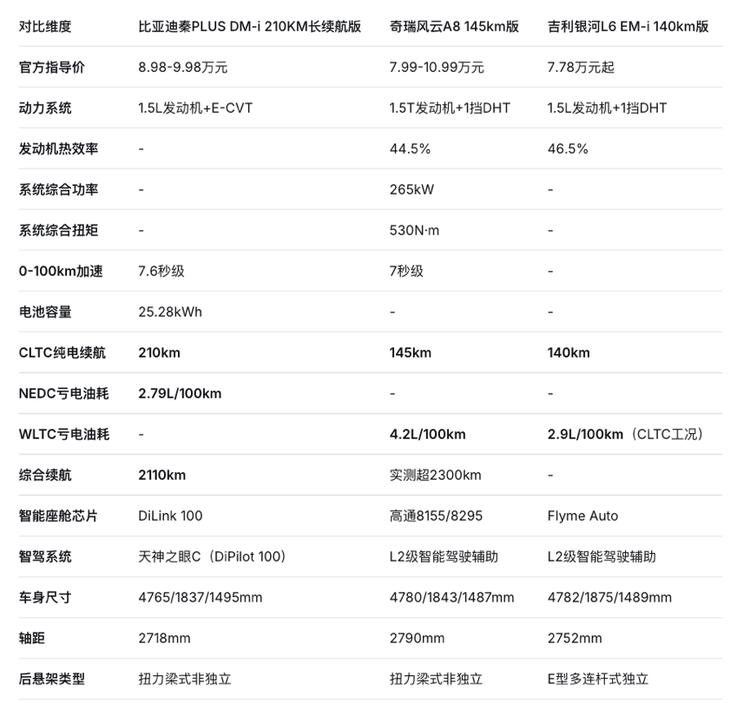 | 对比维度 | 比亚迪秦PLUS DM-i 210KM长续航版 | 奇瑞风云A8 145km版 | 吉利银河L6 EM-i 140km版 |
|---|---|---|---|
| 官方指导价 | 8.98-9.98万元 | 7.99-10.99万元 | 7.78万元起 |
| 动力系统 | 1.5L发动机+E-CVT | 1.5T发动机+1挡DHT | 1.5L发动机+1挡DHT |
| 发动机热效率 | - | 44.5% | 46.5% |
| 系统综合功率 | - | 265kW | - |
| 系统综合扭矩 | - | 530N·m | - |
| 0-100km加速 | 7.6秒级 | 7秒级 | - |
| 电池容量 | 25.28kWh | - | - |
| CLTC纯电续航 | 210km | 145km | 140km |
| NEDC亏电油耗 | 2.79L/100km | - | - |
| WLTC亏电油耗 | - | 4.2L/100km | 2.9L/100km（CLTC工况） |
| 综合续航 | 2110km | 实测超2300km | - |
| 智能座舱芯片 | DiLink 100 | 高通8155/8295 | Flyme Auto |
| 智驾系统 | 天神之眼C（DiPilot 100） | L2级智能驾驶辅助 | L2级智能驾驶辅助 |
| 车身尺寸 | 4765/1837/1495mm | 4780/1843/1487mm | 4782/1875/1489mm |
| 轴距 | 2718mm | 2790mm | 2752mm |
| 后悬架类型 | 扭力梁式非独立 | 扭力梁式非独立 | E型多连杆式独立 |